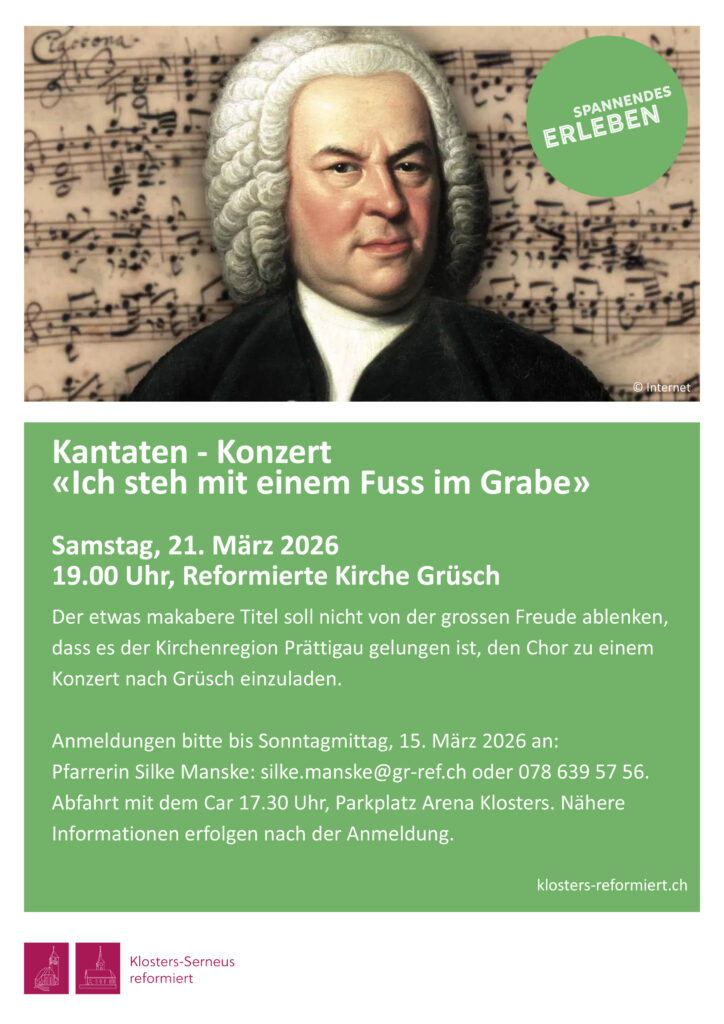 SPANNENDES
ERLEBEN

© Internet

Kantaten - Konzert
«Ich steh mit einem Fuss im Grabe»

Samstag, 21. März 2026
19.00 Uhr, Reformierte Kirche Grüsch

Der etwas makabere Titel soll nicht von der grossen Freude ablenken, dass es der Kirchenregion Prättigau gelungen ist, den Chor zu einem Konzert nach Grüsch einzuladen.

Anmeldungen bitte bis Sonntagmittag, 15. März 2026 an:
Pfarrerin Silke Manske: silke.manske@gr-ref.ch oder 078 639 57 56.
Abfahrt mit dem Car 17.30 Uhr, Parkplatz Arena Klosters. Nähere Informationen erfolgen nach der Anmeldung.

klosters-reformiert.ch

Klosters-Serneus
reformiert